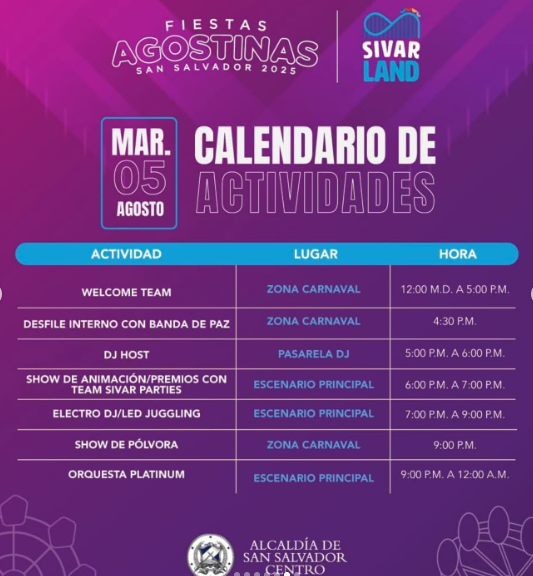 FIESTAS AGOSTINAS SAN SALVADOR 2025

SIVAR LAND

MAR. 05 AGOSTO

CALENDARIO DE ACTIVIDADES

| ACTIVIDAD | LUGAR | HORA |
|---|---|---|
| WELCOME TEAM | ZONA CARNAVAL | 12:00 M.D. A 5:00 P.M. |
| DESFILE INTERNO CON BANDA DE PAZ | ZONA CARNAVAL | 4:30 P.M. |
| DJ HOST | PASARELA DJ | 5:00 P.M. A 6:00 P.M. |
| SHOW DE ANIMACIÓN/PREMIOS CON TEAM SIVAR PARTIES | ESCENARIO PRINCIPAL | 6:00 P.M. A 7:00 P.M. |
| ELECTRO DJ/LED JUGGLING | ESCENARIO PRINCIPAL | 7:00 P.M. A 9:00 P.M. |
| SHOW DE PÓLVORA | ZONA CARNAVAL | 9:00 P.M. |
| ORQUESTA PLATINUM | ESCENARIO PRINCIPAL | 9:00 P.M. A 12:00 A.M. |

ALCALDÍA DE SAN SALVADOR CENTRO